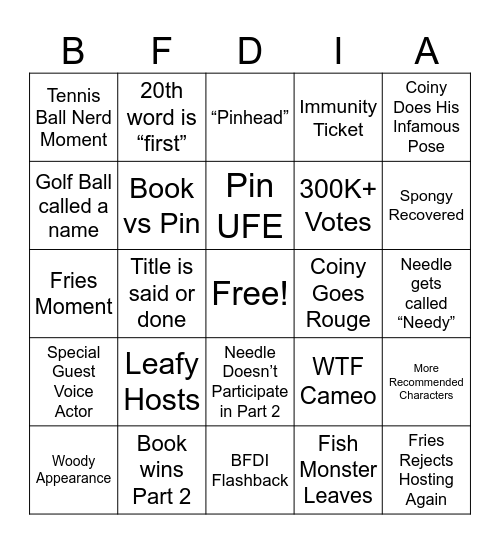 | B | F | D | I | A |
|---|---|---|---|---|
| Tennis Ball Nerd Moment | 20th word is “first” | “Pinhead” | Immunity Ticket | Coiny Does His Infamous Pose |
| Golf Ball called a name | Book vs Pin | Pin UFE | 300K+ Votes | Spongy Recovered |
| Fries Moment | Title is said or done | Free! | Coiny Goes Rouge | Needle gets called “Needy” |
| Special Guest Voice Actor | Leafy Hosts | Needle Doesn’t Participate in Part 2 | WTF Cameo | More Recommended Characters |
| Woody Appearance | Book wins Part 2 | BFDI Flashback | Fish Monster Leaves | Fries Rejects Hosting Again |